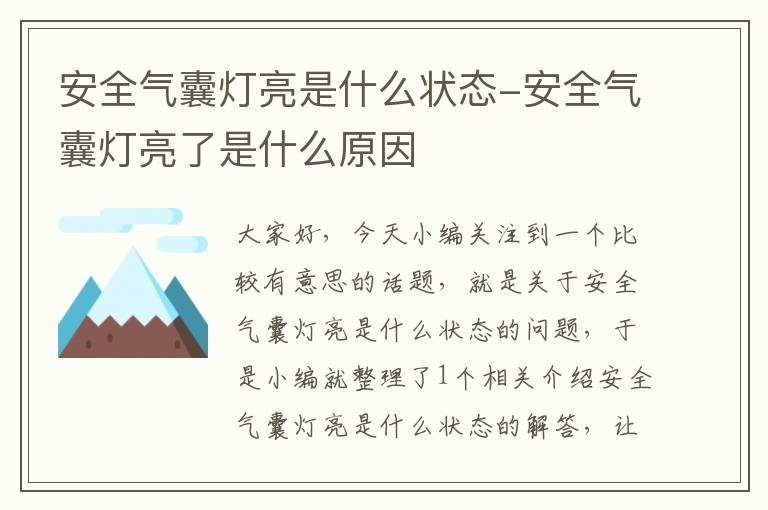 安全气囊灯亮是什么状态-安全气囊灯亮了是什么原因

大家好，今天小编关注到一个比较有意思的话题，就是关于安全气囊灯亮是什么状态的问题，于是小编就整理了1个相关介绍安全气囊灯亮是什么状态的解答，让